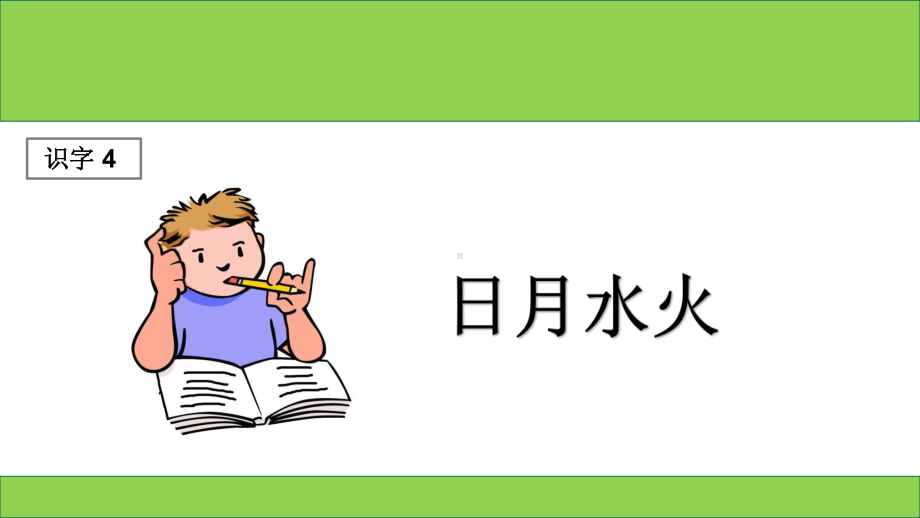 识字 4

日月水火